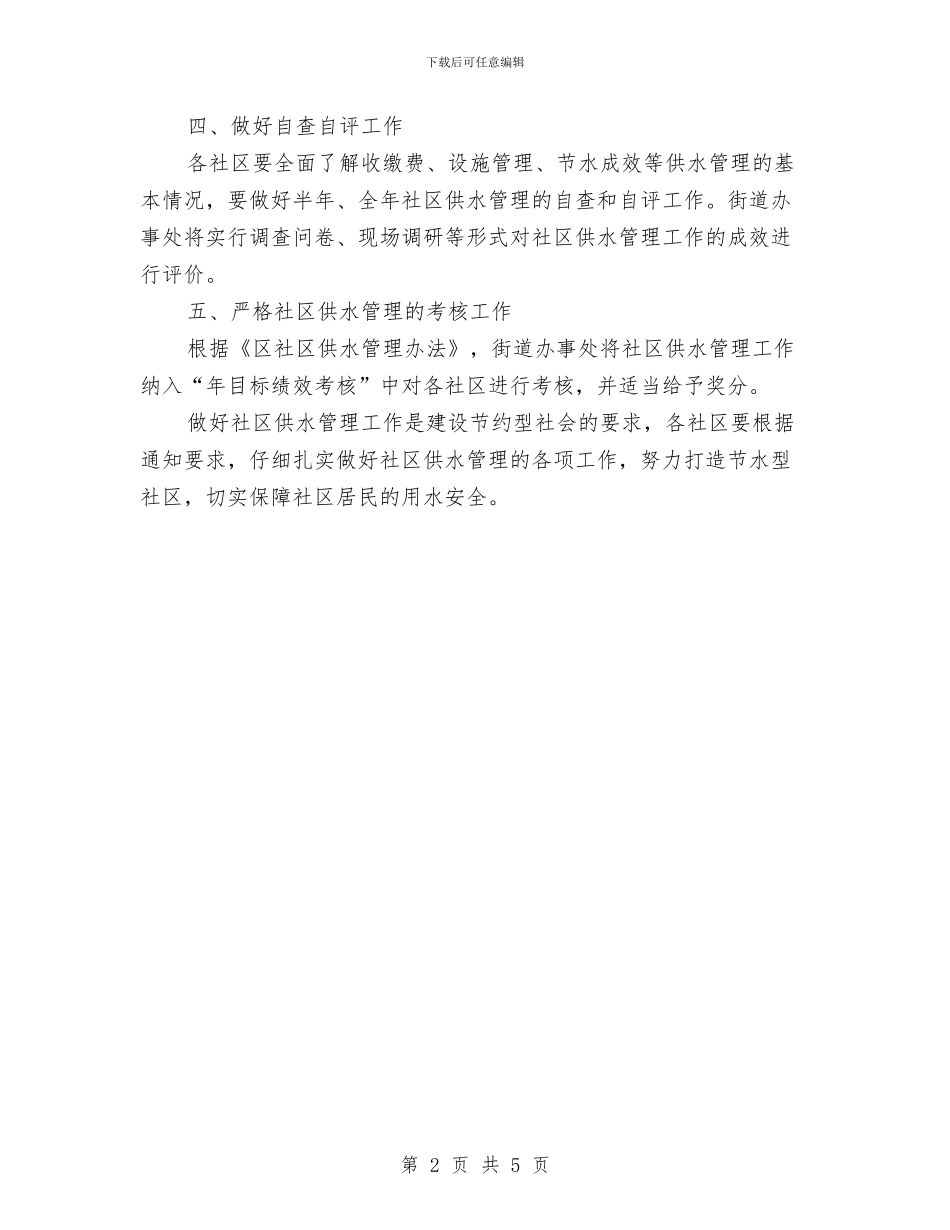 下载后可任意编辑

四、做好自查自评工作

各社区要全面了解收缴费、设施管理、节水成效等供水管理的基本情况，要做好半年、全年社区供水管理的自查和自评工作。街道办事处将实行调查问卷、现场调研等形式对社区供水管理工作的成效进行评价。

五、严格社区供水管理的考核工作

根据《区社区供水管理办法》，街道办事处将社区供水管理工作纳入“年目标绩效考核”中对各社区进行考核，并适当给予奖分。

做好社区供水管理工作是建设节约型社会的要求，各社区要根据通知要求，仔细扎实做好社区供水管理的各项工作，努力打造节水型社区，切实保障社区居民的用水安全。

第 2 页 共 5 页